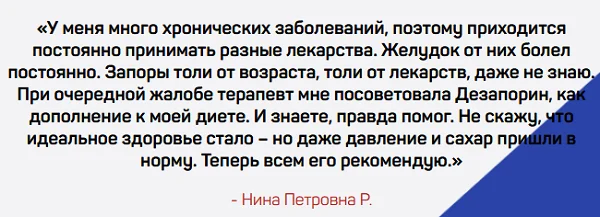 «У меня много хронических заболеваний, поэтому приходится постоянно принимать разные лекарства. Желудок от них болел постоянно. Запоры толи от возраста, толи от лекарств, даже не знаю. При очередной жалобе терапевт мне посоветовала Дезапорин, как дополнение к моей диете. И знаете, правда помог. Не скажу, что идеальное здоровье стало – но даже давление и сахар пришли в норму. Теперь всем его рекомендую.»

- Нина Петровна Р.